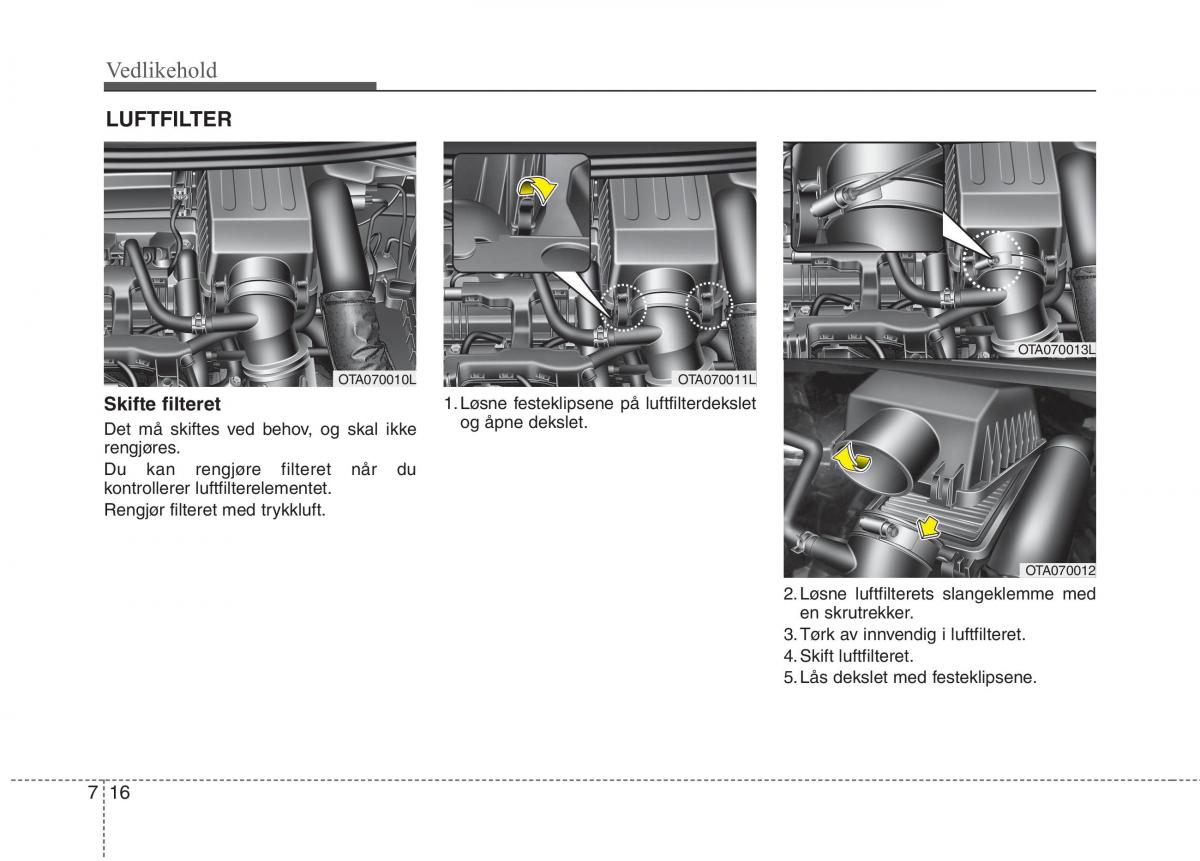 Vedlikehold

LUFTFILTER

OTA070010L

Skifte filteret

Det må skiftes ved behov, og skal ikke rengjøres.

Du kan rengjøre filteret når du kontrollerer luftfilterelementet.

Rengjør filteret med trykkluft.

OTA070011L

1. Løsne festeklipsene på luftfilterdekslet og åpne dekslet.

OTA070013L

OTA070012

2. Løsne luftfilterets slangeklemme med en skrutrekker.

3. Tørk av innvendig i luftfilteret.

4. Skift luftfilteret.

5. Lås dekslet med festeklipsene.

7 16